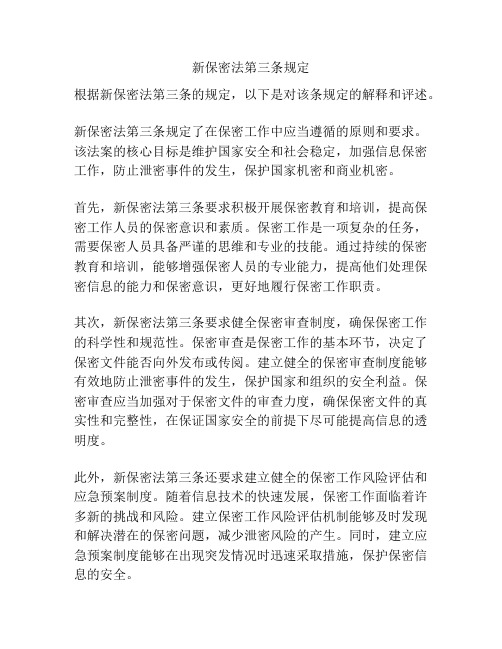 新保密法第三条规定

根据新保密法第三条的规定，以下是对该条规定的解释和评述。

新保密法第三条规定了在保密工作中应当遵循的原则和要求。该法案的核心目标是维护国家安全和社会稳定，加强信息保密工作，防止泄密事件的发生，保护国家机密和商业机密。

首先，新保密法第三条要求积极开展保密教育和培训，提高保密工作人员的保密意识和素质。保密工作是一项复杂的任务，需要保密人员具备严谨的思维和专业的技能。通过持续的保密教育和培训，能够增强保密人员的专业能力，提高他们处理保密信息的能力和保密意识，更好地履行保密工作职责。

其次，新保密法第三条要求健全保密审查制度，确保保密工作的科学性和规范性。保密审查是保密工作的基本环节，决定了保密文件能否向外发布或传阅。建立健全的保密审查制度能够有效地防止泄密事件的发生，保护国家和组织的安全利益。保密审查应当加强对于保密文件的审查力度，确保保密文件的真实性和完整性，在保证国家安全的前提下尽可能提高信息的透明度。

此外，新保密法第三条还要求建立健全的保密工作风险评估和应急预案制度。随着信息技术的快速发展，保密工作面临着许多新的挑战和风险。建立保密工作风险评估机制能够及时发现和解决潜在的保密问题，减少泄密风险的产生。同时，建立应急预案制度能够在出现突发情况时迅速采取措施，保护保密信息的安全。